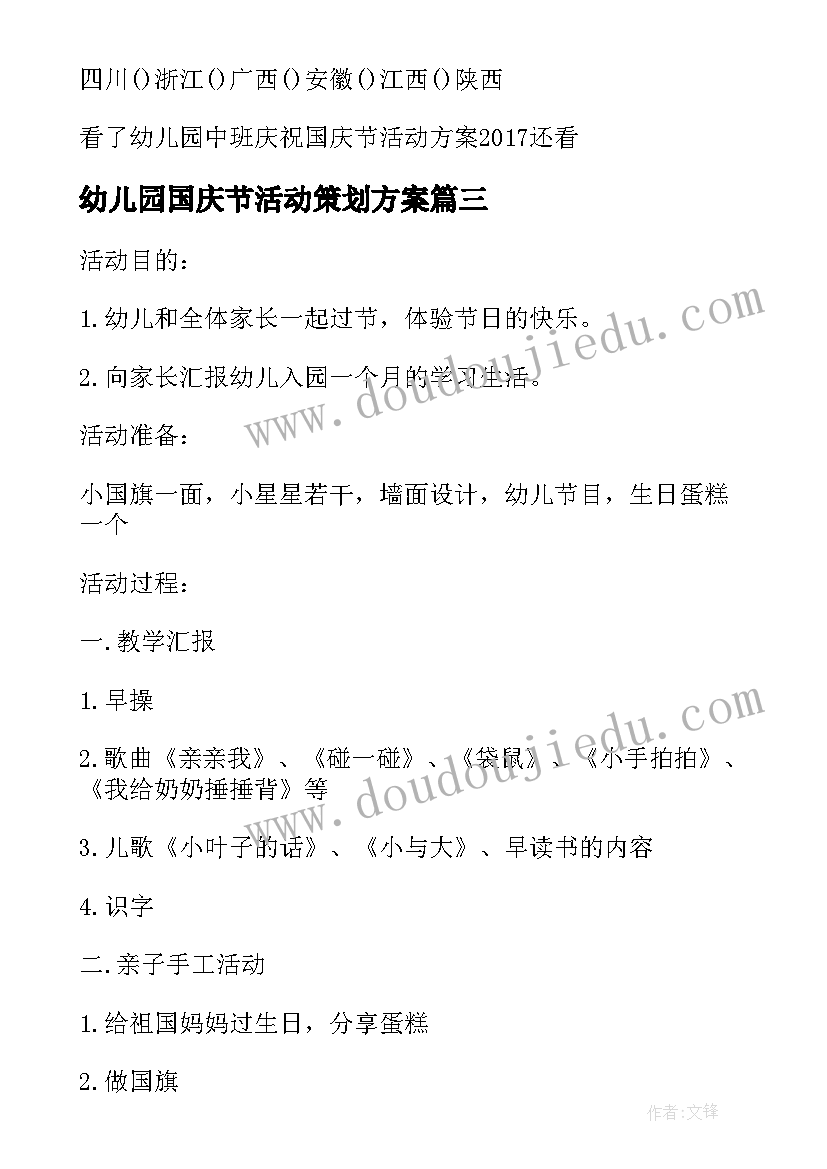 四川()浙江()广西()安徽()江西()陕西

看了幼儿园中班庆祝国庆节活动方案2017还看

幼儿园国庆节活动策划方案篇三

活动目的：

1.幼儿和全体家长一起过节，体验节日的快乐。

2.向家长汇报幼儿入园一个月的学习生活。

活动准备：

小国旗一面，小星星若干，墙面设计，幼儿节目，生日蛋糕一个

活动过程：

一.教学汇报

1.早操

2.歌曲《亲亲我》、《碰一碰》、《袋鼠》、《小手拍拍》、《我给奶奶捶捶背》等

3.儿歌《小叶子的话》、《小与大》、早读书的内容

4.识字

二.亲子手工活动

1.给祖国妈妈过生日，分享蛋糕

2.做国旗

www.doudoujiedu.com

www.doudoujiedu.com

作者:文锋